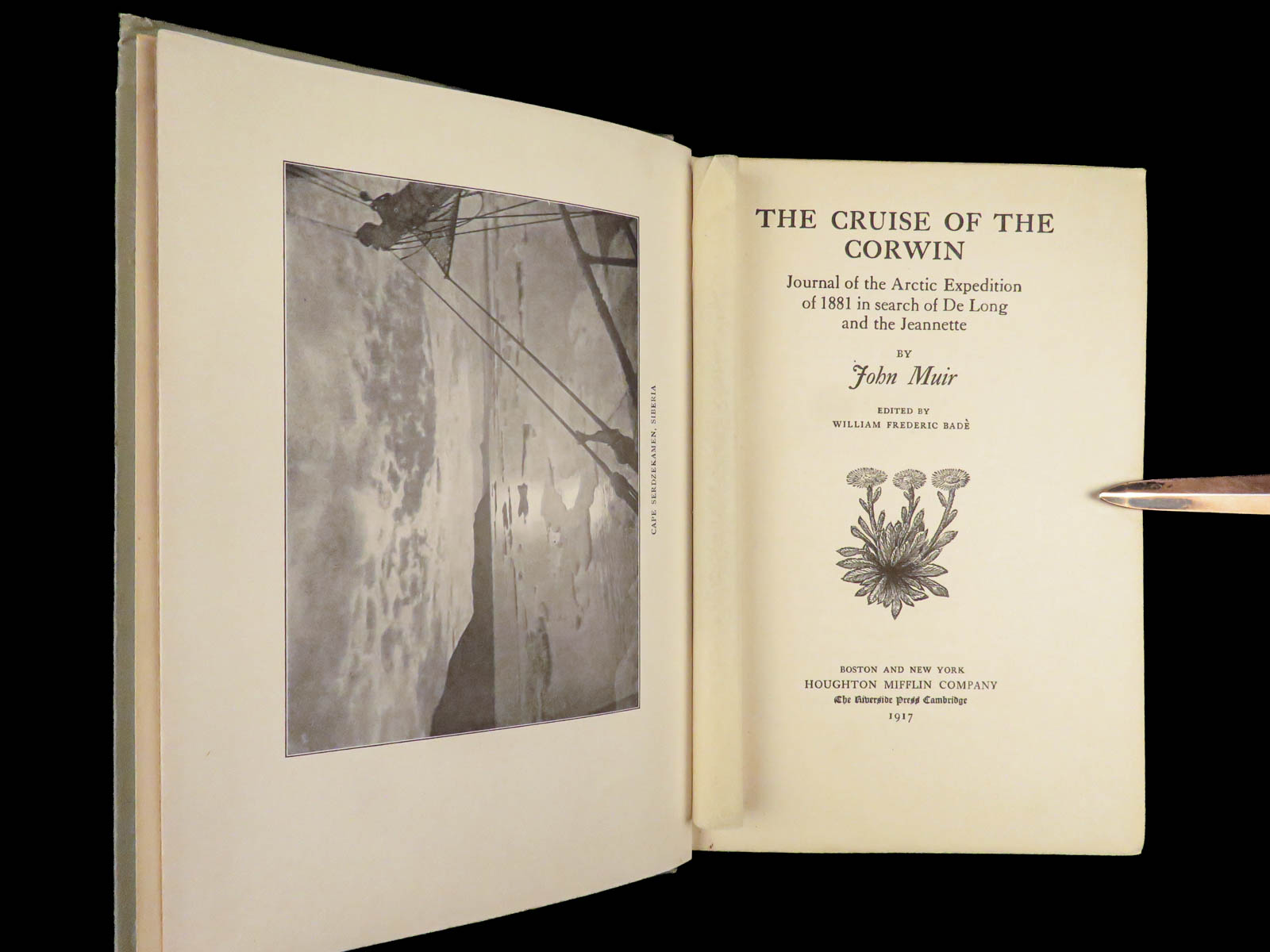 CAPE SERDZEKAMEN, SIBERIA

THE CRUISE OF THE CORWIN

Journal of the Arctic Expedition of 1881 in search of De Long and the Jeannette

BY

John Muir

EDITED BY
WILLIAM FREDERIC BADÈ

BOSTON AND NEW YORK
HOUGHTON MIFFLIN COMPANY
The Riverside Press Cambridge
1917